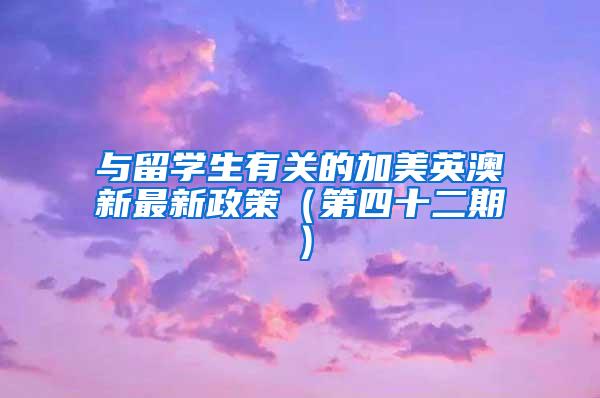 与留学生有关的加美英澳新最新政策（第四十二期）